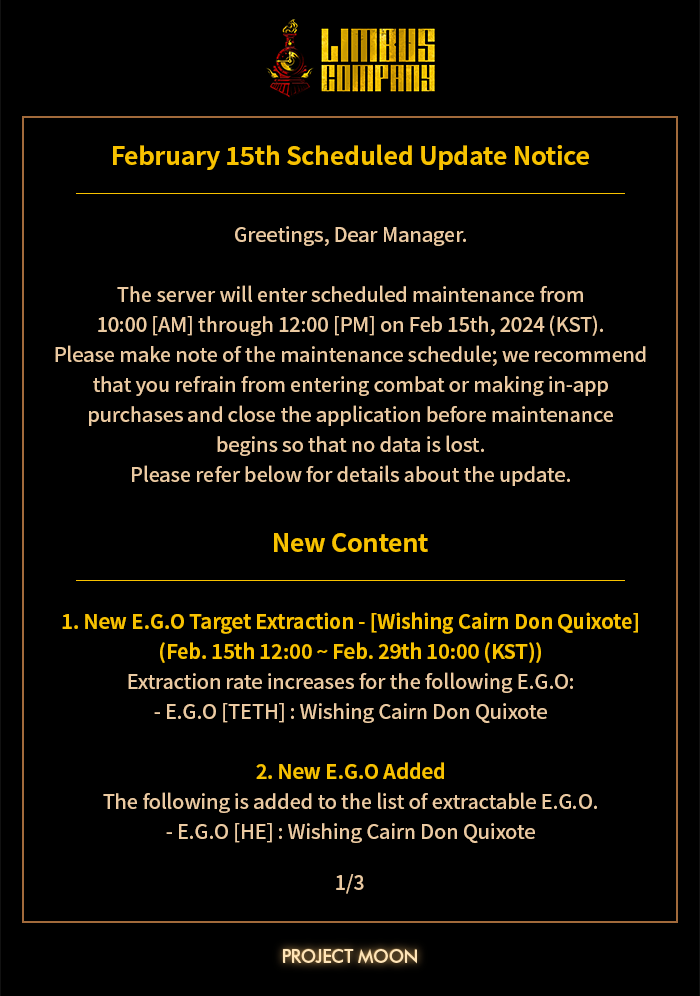 LIMBUS COMPANY

February 15th Scheduled Update Notice

Greetings, Dear Manager.

The server will enter scheduled maintenance from 10:00 [AM] through 12:00 [PM] on Feb 15th, 2024 (KST). Please make note of the maintenance schedule; we recommend that you refrain from entering combat or making in-app purchases and close the application before maintenance begins so that no data is lost. Please refer below for details about the update.

New Content

1. New E.G.O Target Extraction - [Wishing Cairn Don Quixote] (Feb. 15th 12:00 ~ Feb. 29th 10:00 (KST))
Extraction rate increases for the following E.G.O:
- E.G.O [TETH] : Wishing Cairn Don Quixote

2. New E.G.O Added
The following is added to the list of extractable E.G.O.
- E.G.O [HE] : Wishing Cairn Don Quixote

1/3

PROJECT MOON